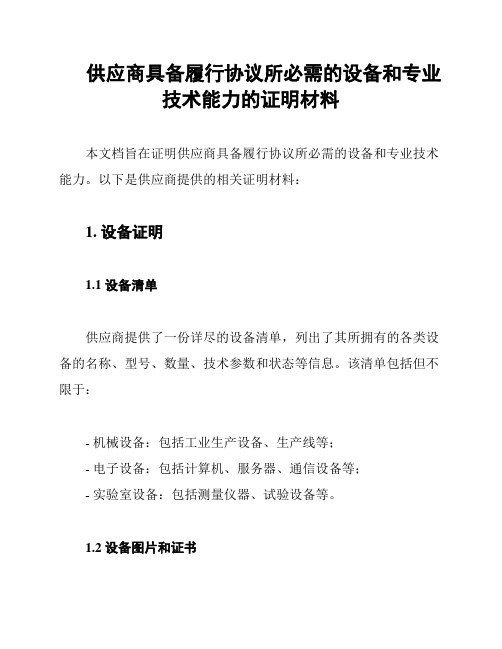 供应商具备履行协议所必需的设备和专业技术能力的证明材料

本文档旨在证明供应商具备履行协议所必需的设备和专业技术能力。以下是供应商提供的相关证明材料：

1. 设备证明

1.1 设备清单

供应商提供了一份详尽的设备清单，列出了其所拥有的各类设备的名称、型号、数量、技术参数和状态等信息。该清单包括但不限于：

- 机械设备：包括工业生产设备、生产线等；
- 电子设备：包括计算机、服务器、通信设备等；
- 实验室设备：包括测量仪器、试验设备等。

1.2 设备图片和证书